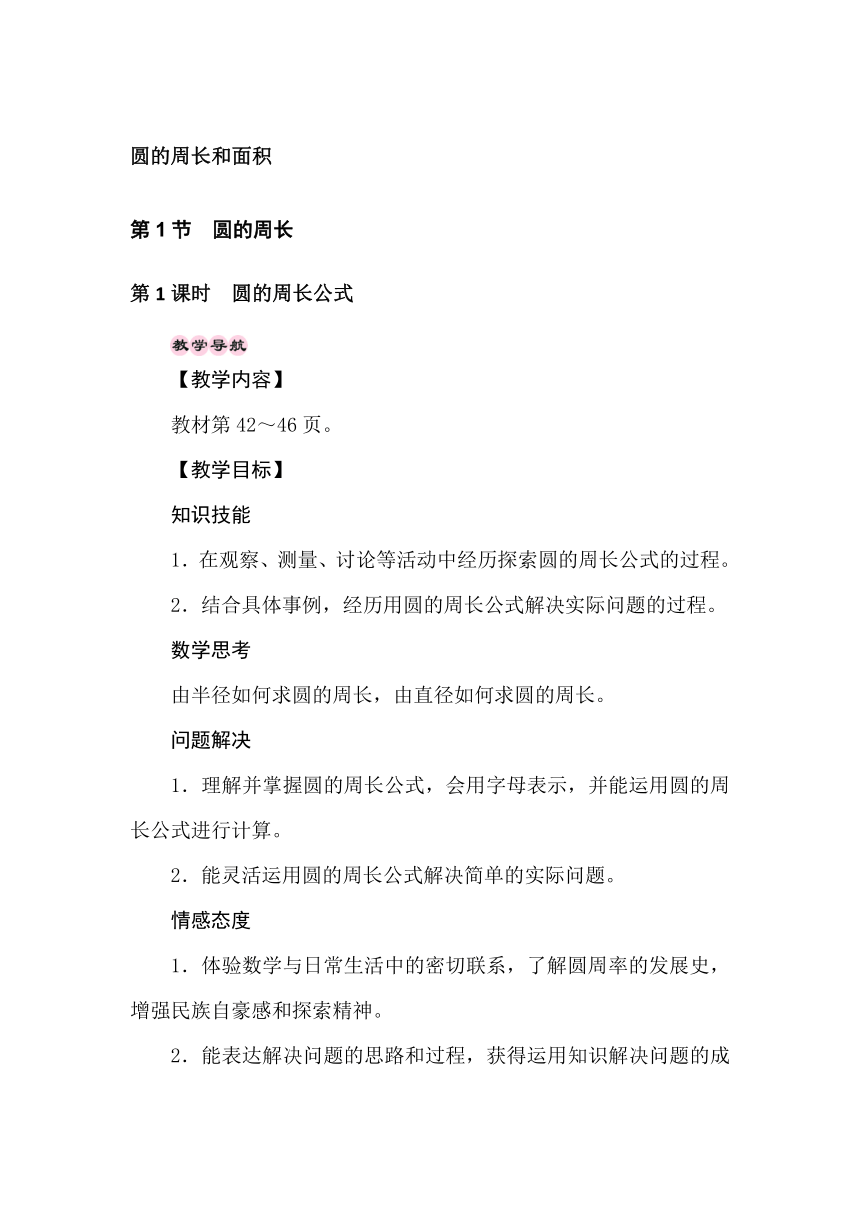 圆的周长和面积

第 1 节　圆的周长

第 1 课时　圆的周长公式

教学导航

【教学内容】

教材第 42～46 页。

【教学目标】

知识技能

1．在观察、测量、讨论等活动中经历探索圆的周长公式的过程。

2．结合具体事例，经历用圆的周长公式解决实际问题的过程。

数学思考

由半径如何求圆的周长，由直径如何求圆的周长。

问题解决

1．理解并掌握圆的周长公式，会用字母表示，并能运用圆的周长公式进行计算。

2．能灵活运用圆的周长公式解决简单的实际问题。

情感态度

1．体验数学与日常生活中的密切联系，了解圆周率的发展史，增强民族自豪感和探索精神。

2．能表达解决问题的思路和过程，获得运用知识解决问题的成